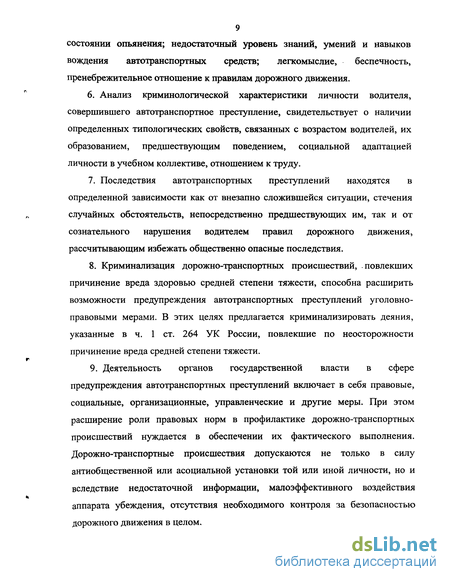 9

состоянии опьянения; недостаточный уровень знаний, умений и навыков вождения автотранспортных средств; легкомыслие, беспечность, пренебрежительное отношение к правилам дорожного движения.

6. Анализ криминологической характеристики личности водителя, совершившего автотранспортное преступление, свидетельствует о наличии определенных типологических свойств, связанных с возрастом водителей, их образованием, предшествующим поведением, социальной адаптацией личности в учебном коллективе, отношением к труду.

7. Последствия автотранспортных преступлений находятся в определенной зависимости как от внезапно сложившейся ситуации, стечения случайных обстоятельств, непосредственно предшествующих им, так и от сознательного нарушения водителем правил дорожного движения, рассчитывающим избежать общественно опасные последствия.

8. Криминализация дорожно-транспортных происшествий, повлекших причинение вреда здоровью средней степени тяжести, способна расширить возможности предупреждения автотранспортных преступлений уголовно-правовыми мерами. В этих целях предлагается криминализировать деяния, указанные в ч. 1 ст. 264 УК России, повлекшие по неосторожности причинение вреда средней степени тяжести.

9. Деятельность органов государственной власти в сфере предупреждения автотранспортных преступлений включает в себя правовые, социальные, организационные, управленческие и другие меры. При этом расширение роли правовых норм в профилактике дорожно-транспортных происшествий нуждается в обеспечении их фактического выполнения. Дорожно-транспортные происшествия допускаются не только в силу антиобщественной или асоциальной установки той или иной личности, но и вследствие недостаточной информации, малоэффективного воздействия аппарата убеждения, отсутствия необходимого контроля за безопасностью дорожного движения в целом.

dsLib.net
библиотека диссертаций